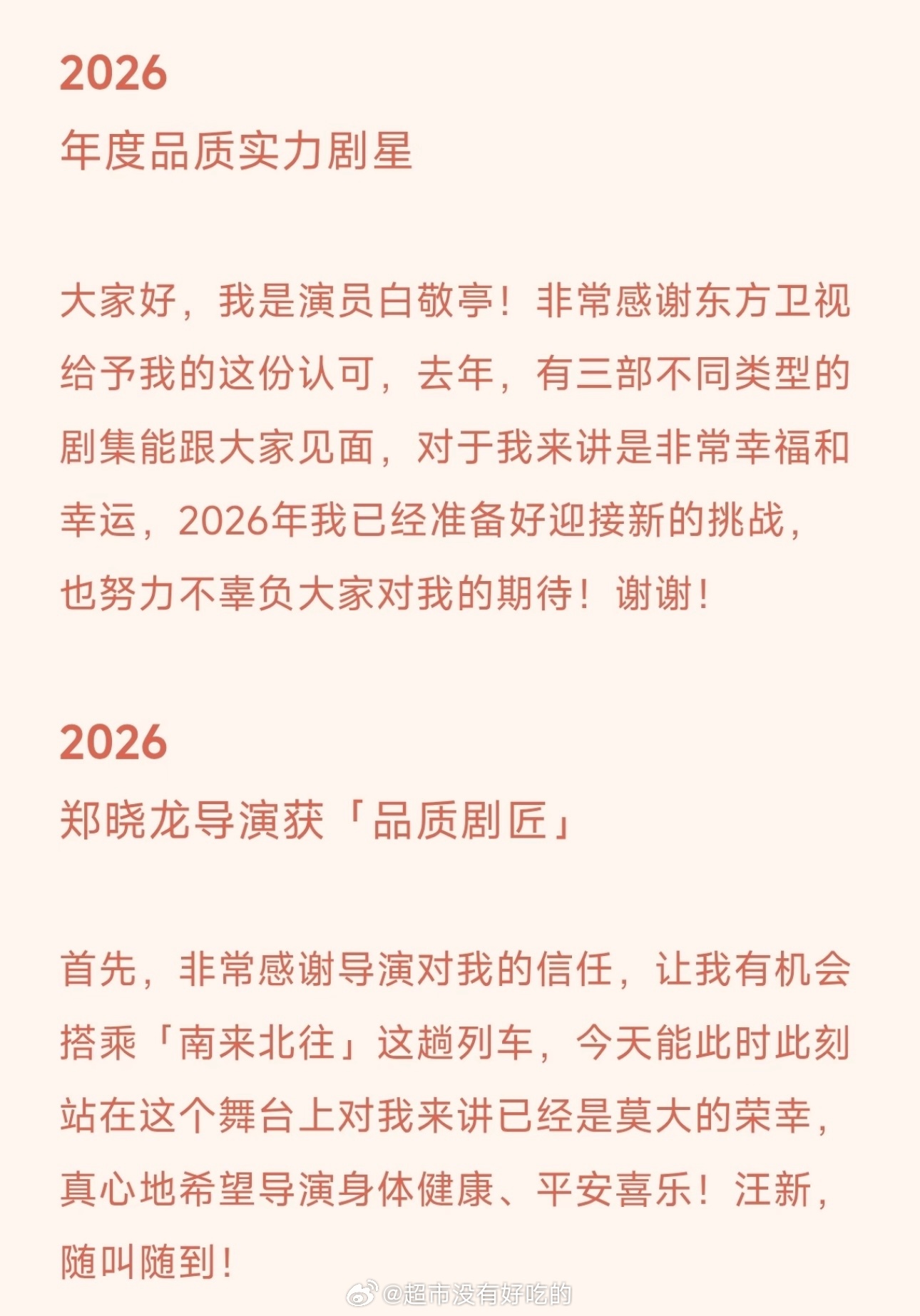 2026
年度品质实力剧星

大家好，我是演员白敬亭！非常感谢东方卫视给予我的这份认可，去年，有三部不同类型的剧集能跟大家见面，对于我来讲是非常幸福和幸运，2026年我已经准备好迎接新的挑战，也努力不辜负大家对我的期待！谢谢！

2026
郑晓龙导演获「品质剧匠」

首先，非常感谢导演对我的信任，让我有机会搭乘「南来北往」这趟列车，今天能此时此刻站在这个舞台上对我来讲已经是莫大的荣幸，真心地希望导演身体健康、平安喜乐！汪新，随叫随到！

@超市没有好吃的